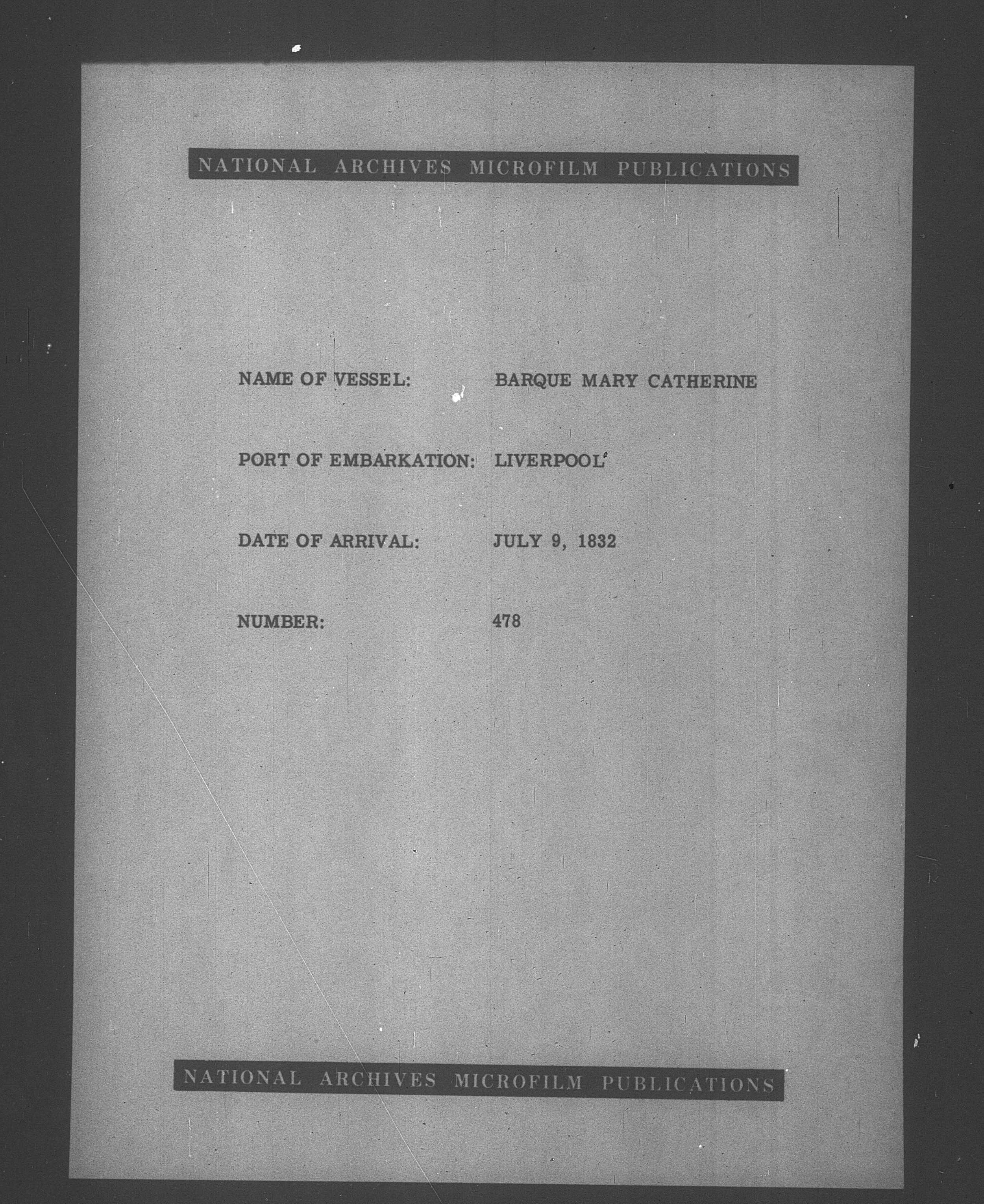 NATIONAL ARCHIVES MICROFILM PUBLICATIONS

NAME OF VESSEL: BARQUE MARY CATHERINE

PORT OF EMBARKATION: LIVERPOOL

DATE OF ARRIVAL: JULY 9, 1832

NUMBER: 478

NATIONAL ARCHIVES MICROFILM PUBLICATIONS